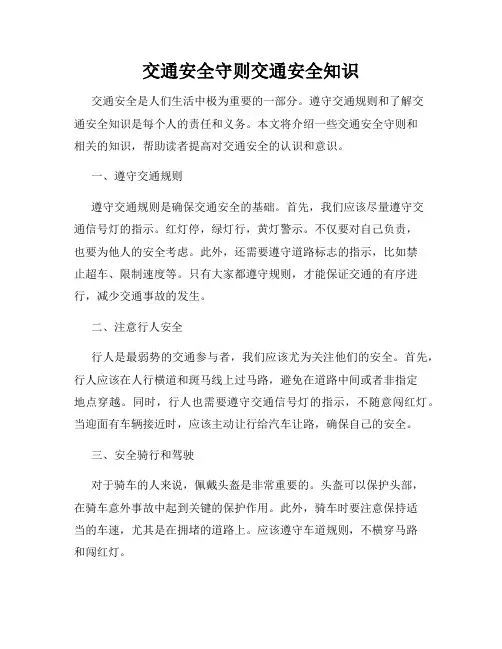 交通安全守则交通安全知识

交通安全是人们生活中极为重要的一部分。遵守交通规则和了解交通安全知识是每个人的责任和义务。本文将介绍一些交通安全守则和相关的知识，帮助读者提高对交通安全的认识和意识。

一、遵守交通规则

遵守交通规则是确保交通安全的基础。首先，我们应该尽量遵守交通信号灯的指示。红灯停，绿灯行，黄灯警示。不仅要对自己负责，也要为他人的安全考虑。此外，还需要遵守道路标志的指示，比如禁止超车、限制速度等。只有大家都遵守规则，才能保证交通的有序进行，减少交通事故的发生。

二、注意行人安全

行人是最弱势的交通参与者，我们应该尤为关注他们的安全。首先，行人应该在人行横道和斑马线上过马路，避免在道路中间或者非指定地点穿越。同时，行人也需要遵守交通信号灯的指示，不随意闯红灯。当迎面有车辆接近时，应该主动让行给汽车让路，确保自己的安全。

三、安全骑行和驾驶

对于骑车的人来说，佩戴头盔是非常重要的。头盔可以保护头部，在骑车意外事故中起到关键的保护作用。此外，骑车时要注意保持适当的车速，尤其是在拥堵的道路上。应该遵守车道规则，不横穿马路和闯红灯。